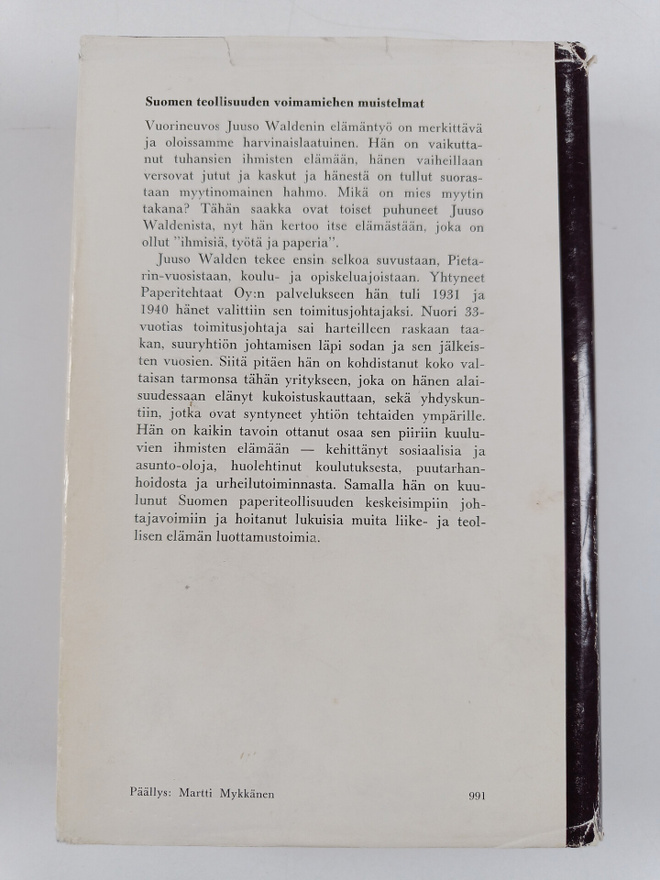 Suomen teollisuuden voimamiehen muistelmat

Vuorineuvos Juuso Waldenin elämäntyö on merkittävä ja oloissamme harvinaislaatuinen. Hän on vaikuttanut tuhansien ihmisten elämään, hänen vaiheillaan versovat jutut ja kaskut ja hänestä on tullut suorastaan myytinomainen hahmo. Mikä on mies myytin takana? Tähän saakka ovat toiset puhuneet Juuso Waldenista, nyt hän kertoo itse elämästään, joka on ollut "ihmisiä, työtä ja paperia".

Juuso Walden tekee ensin selkoa suvustaan, Pietarin-vuosistaan, koulu- ja opiskeluajoistaan. Yhtyneet Paperitehtaat Oy:n palvelukseen hän tuli 1931 ja 1940 hänet valittiin sen toimitusjohtajaksi. Nuori 33-vuotias toimitusjohtaja sai harteilleen raskaan taakan, suuryhtiön johtamisen läpi sodan ja sen jälkeisten vuosien. Siitä pitäen hän on kohdistanut koko valtaisan tarmonsa tähän yritykseen, joka on hänen alaisuudessaan elänyt kukoistuskauttaan, sekä yhdyskuntiin, jotka ovat syntyneet yhtiön tehtaiden ympärille. Hän on kaikin tavoin ottanut osaa sen piiriin kuuluvien ihmisten elämään — kehittänyt sosiaalisia ja asunto-oloja, huolehtinut koulutuksesta, puutarhanhoidosta ja urheilutoiminnasta. Samalla hän on kuulunut Suomen paperiteollisuuden keskeisimpiin johtajavoimiin ja hoitanut lukuisia muita liike- ja teollisen elämän luottamustoimia.

Päällys: Martti Mykkänen

991